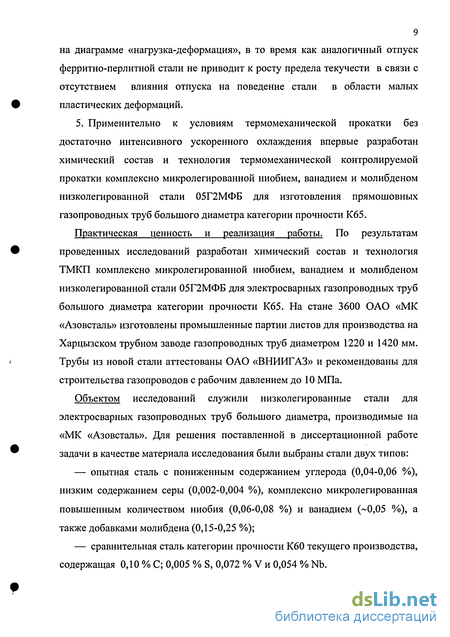 9

на диаграмме «нагрузка-деформация», в то время как аналогичный отпуск ферритно-перлитной стали не приводит к росту предела текучести в связи с отсутствием влияния отпуска на поведение стали в области малых пластических деформаций.

5. Применительно к условиям термомеханической прокатки без достаточно интенсивного ускоренного охлаждения впервые разработан химический состав и технология термомеханической контролируемой прокатки комплексно микролегированной ниобием, ванадием и молибденом низколегированной стали 05Г2МФБ для изготовления прямошовных газопроводных труб большого диаметра категории прочности К65.

Практическая ценность и реализация работы. По результатам проведенных исследований разработан химический состав и технология ТМКП комплексно микролегированной ниобием, ванадием и молибденом низколегированной стали 05Г2МФБ для электросварных газопроводных труб большого диаметра категории прочности К65. На стане 3600 ОАО «МК «Азовсталь» изготовлены промышленные партии листов для производства на Харцызском трубном заводе газопроводных труб диаметром 1220 и 1420 мм. Трубы из новой стали аттестованы ОАО «ВНИИГАЗ» и рекомендованы для строительства газопроводов с рабочим давлением до 10 МПа.

Объектом исследований служили низколегированные стали для электросварных газопроводных труб большого диаметра, производимые на «МК «Азовсталь». Для решения поставленной в диссертационной работе задачи в качестве материала исследования были выбраны стали двух типов:

— опытная сталь с пониженным содержанием углерода (0,04-0,06 %), низким содержанием серы (0,002-0,004 %), комплексно микролегированная повышенным количеством ниобия (0,06-0,08 %) и ванадием (~0,05 %), а также добавками молибдена (0,15-0,25 %);

— сравнительная сталь категории прочности К60 текущего производства, содержащая 0,10 % C; 0,005 % S, 0,072 % V и 0,054 % Nb.

dsLib.net
библиотека диссертаций